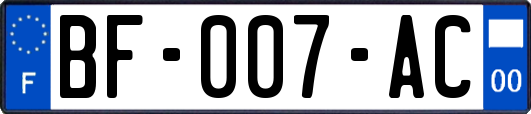 F

BF-007-AC

00